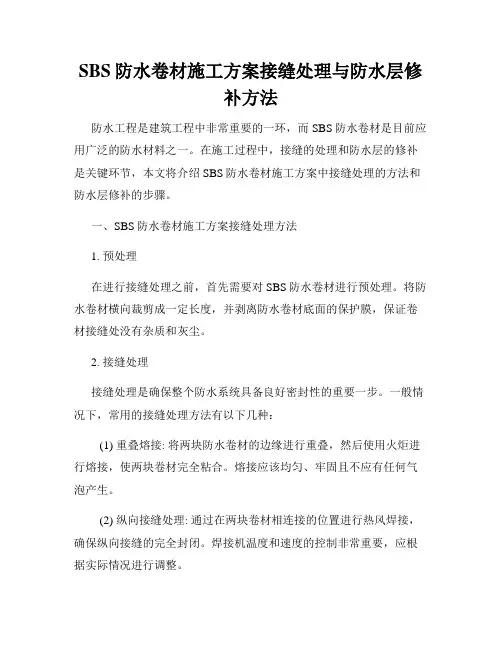 SBS 防水卷材施工方案接缝处理与防水层修补方法

防水工程是建筑工程中非常重要的一环，而 SBS 防水卷材是目前应用广泛的防水材料之一。在施工过程中，接缝的处理和防水层的修补是关键环节，本文将介绍 SBS 防水卷材施工方案中接缝处理的方法和防水层修补的步骤。

一、SBS 防水卷材施工方案接缝处理方法

1. 预处理

在进行接缝处理之前，首先需要对 SBS 防水卷材进行预处理。将防水卷材横向裁剪成一定长度，并剥离防水卷材底面的保护膜，保证卷材接缝处没有杂质和灰尘。

2. 接缝处理

接缝处理是确保整个防水系统具备良好密封性的重要一步。一般情况下，常用的接缝处理方法有以下几种：

(1) 重叠熔接: 将两块防水卷材的边缘进行重叠，然后使用火炬进行熔接，使两块卷材完全粘合。熔接应该均匀、牢固且不应有任何气泡产生。

(2) 纵向接缝处理: 通过在两块卷材相连接的位置进行热风焊接，确保纵向接缝的完全封闭。焊接机温度和速度的控制非常重要，应根据实际情况进行调整。